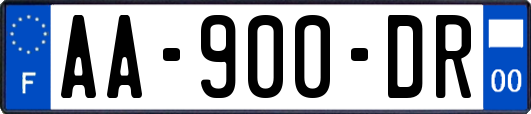 F

AA-900-DR

00